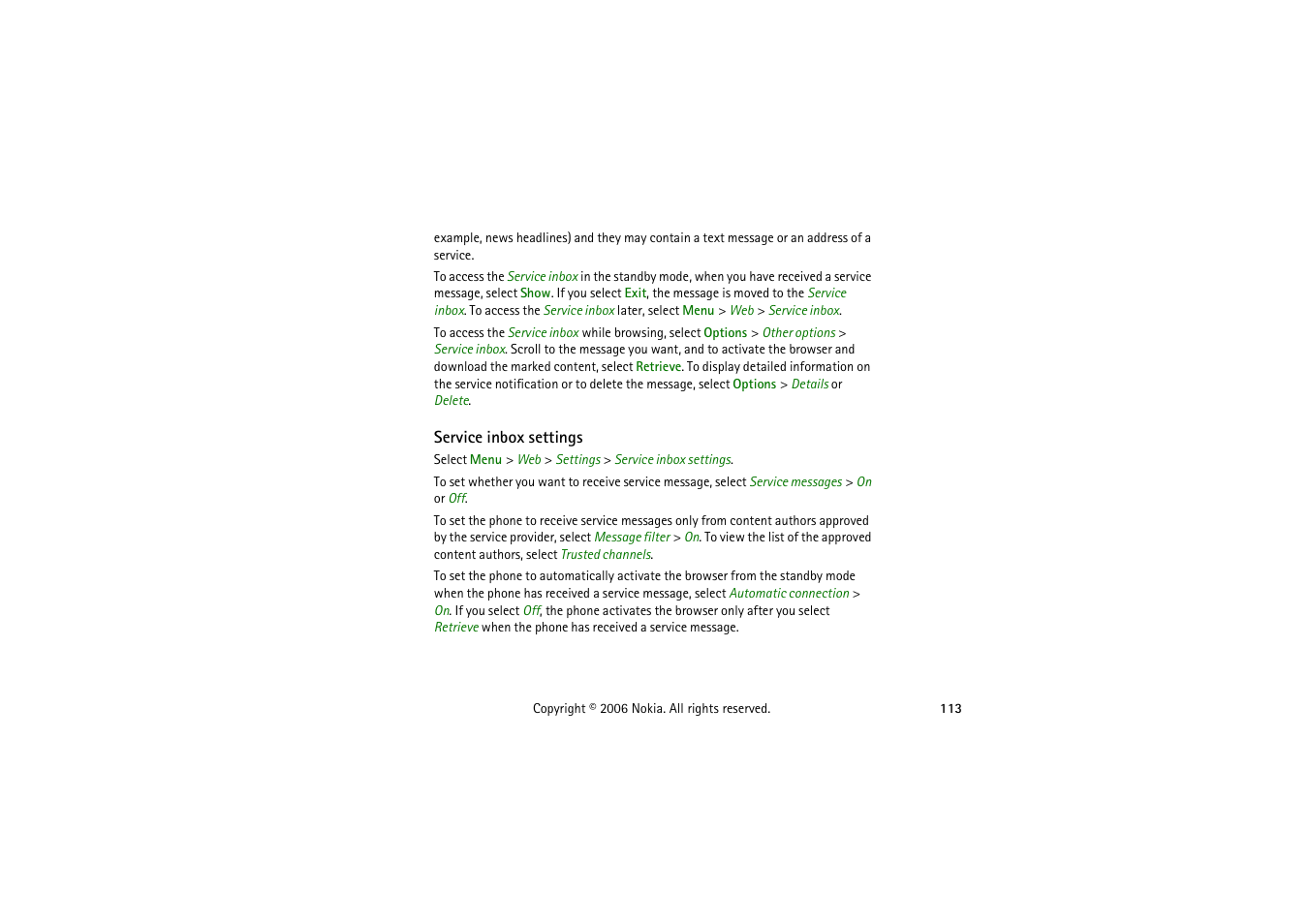 example, news headlines) and they may contain a text message or an address of a service.

To access the Service inbox in the standby mode, when you have received a service message, select Show. If you select Exit, the message is moved to the Service inbox. To access the Service inbox later, select Menu > Web > Service inbox.

To access the Service inbox while browsing, select Options > Other options > Service inbox. Scroll to the message you want, and to activate the browser and download the marked content, select Retrieve. To display detailed information on the service notification or to delete the message, select Options > Details or Delete.

Service inbox settings

Select Menu > Web > Settings > Service inbox settings.

To set whether you want to receive service message, select Service messages > On or Off.

To set the phone to receive service messages only from content authors approved by the service provider, select Message filter > On. To view the list of the approved content authors, select Trusted channels.

To set the phone to automatically activate the browser from the standby mode when the phone has received a service message, select Automatic connection > On. If you select Off, the phone activates the browser only after you select Retrieve when the phone has received a service message.

Copyright © 2006 Nokia. All rights reserved.

113